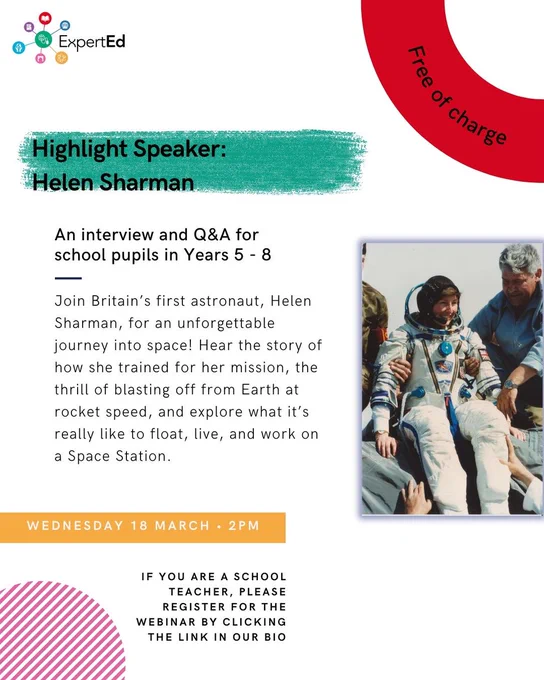 ExpertEd

Free of charge

Highlight Speaker:
Helen Sharman

An interview and Q&A for school pupils in Years 5 - 8

Join Britain's first astronaut, Helen Sharman, for an unforgettable journey into space! Hear the story of how she trained for her mission, the thrill of blasting off from Earth at rocket speed, and explore what it's really like to float, live, and work on a Space Station.

WEDNESDAY 18 MARCH • 2PM

IF YOU ARE A SCHOOL TEACHER, PLEASE REGISTER FOR THE WEBINAR BY CLICKING THE LINK IN OUR BIO